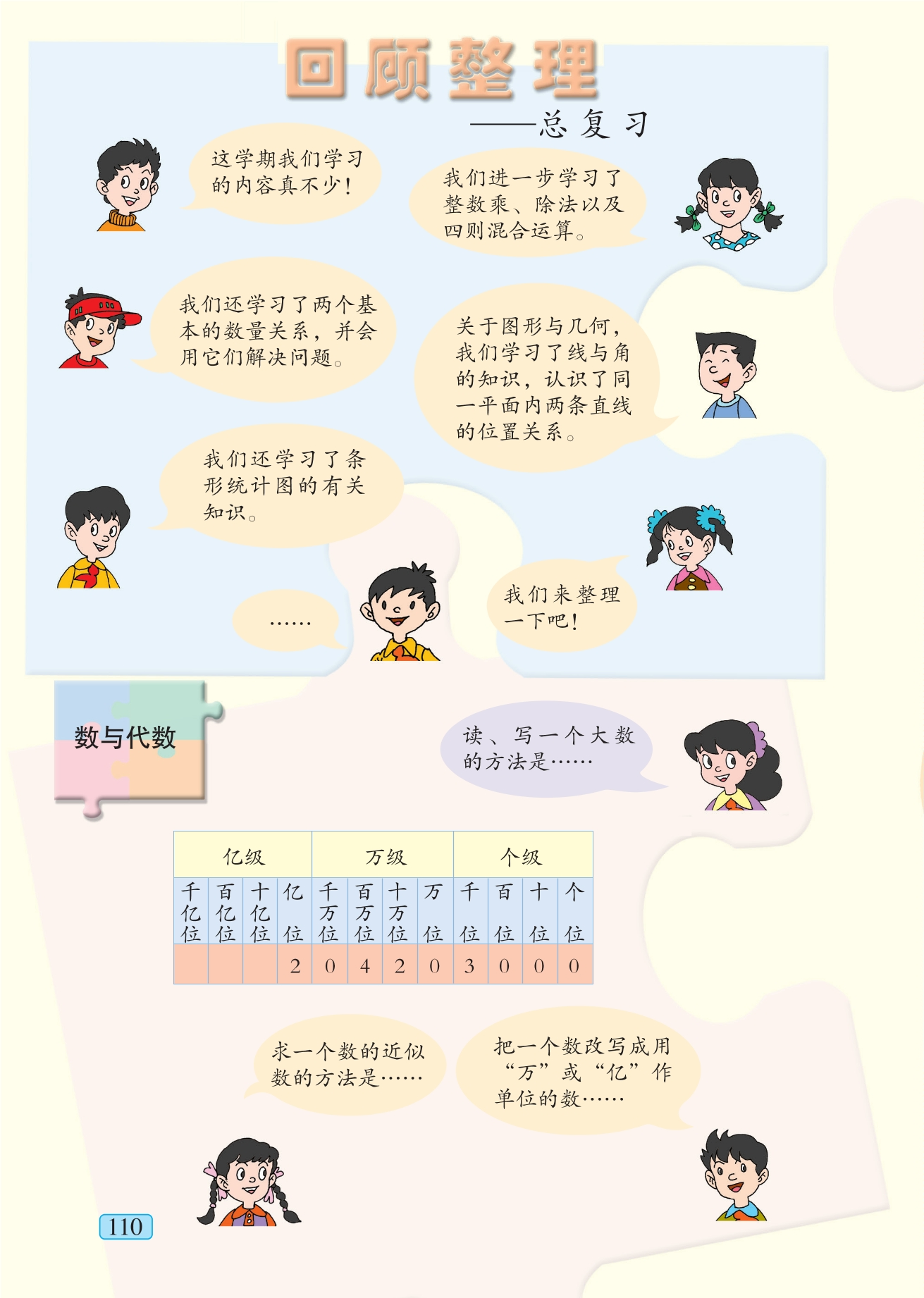 回顾整理

——总复习

这学期我们学习的内容真不少！

我们进一步学习了整数乘、除法以及四则混合运算。

我们还学习了两个基本的数量关系，并会用它们解决问题。

关于图形与几何，我们学习了线与角的知识，认识了同一平面内两条直线的位置关系。

我们还学习了条形统计图的有关知识。

……

我们来整理一下吧！

数与代数

读、写一个大数的方法是……

| 亿级 | | | | 万级 | | | | 个级 | | | |
|---|---|---|---|---|---|---|---|---|---|---|---|
| 千亿位 | 百亿位 | 十亿位 | 亿位 | 千万位 | 百万位 | 十万位 | 万位 | 千位 | 百位 | 十位 | 个位 |
| | | | 2 | 0 | 4 | 2 | 0 | 3 | 0 | 0 | 0 |

求一个数的近似数的方法是……

把一个数改写成用“万”或“亿”作单位的数……

110